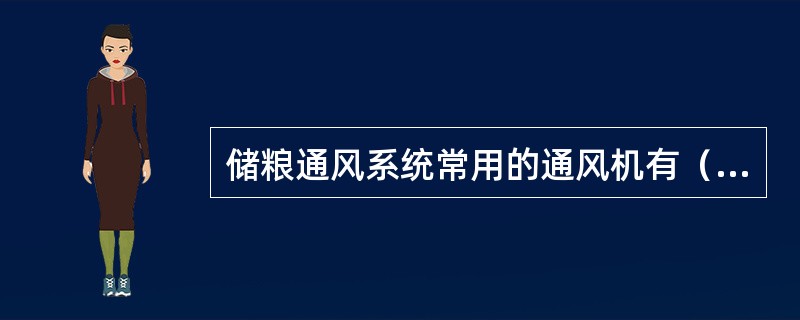 储粮通风系统常用的通风机有（...